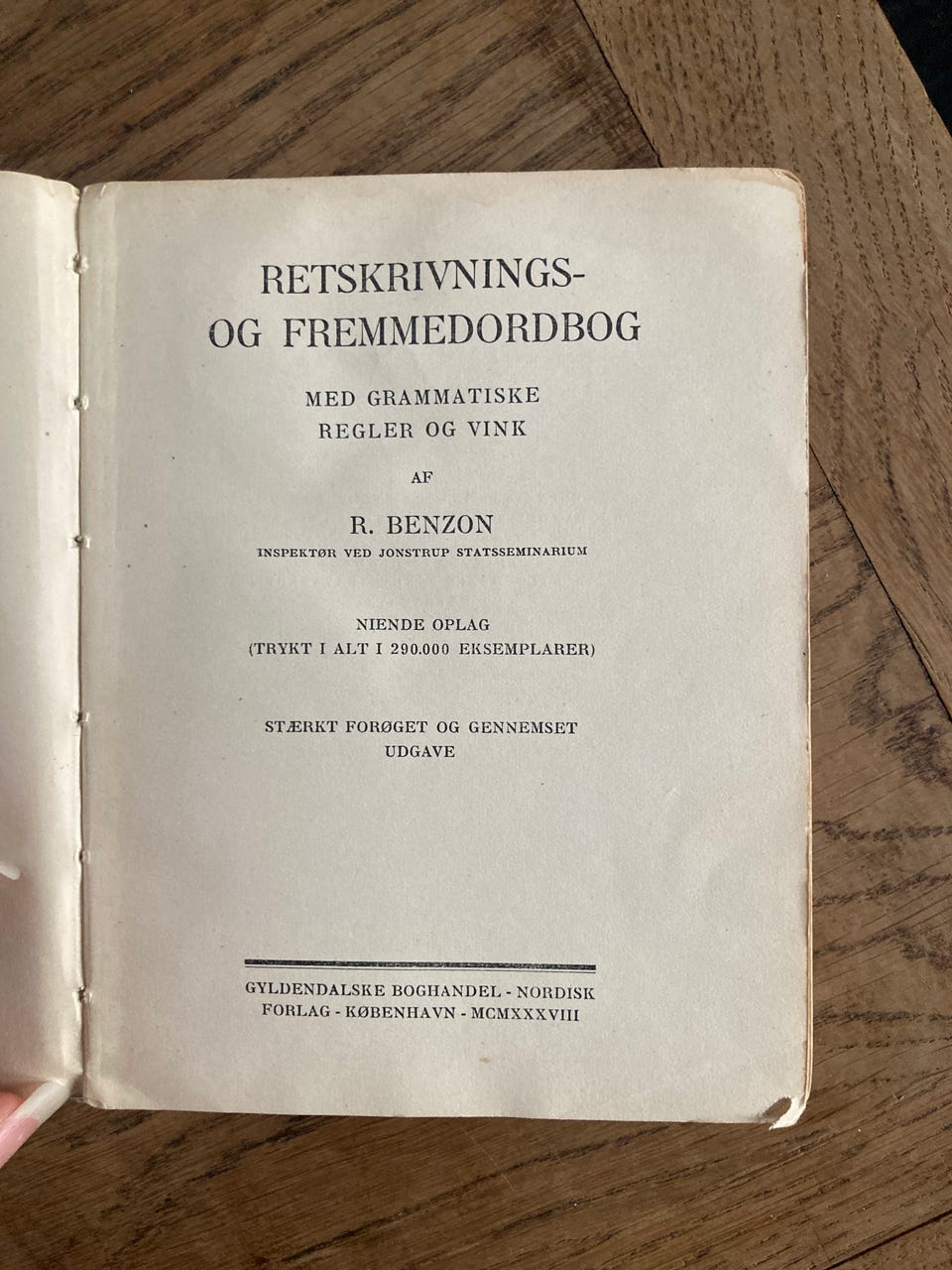 RETSKRIVNINGS- OG FREMMEDORDBOG

MED GRAMMATISKE REGLER OG VINK

AF

R. BENZON

INSPEKTØR VED JONSTRUP STATSSEMINARIUM

NIENDE OPLAG
(TRYKT I ALT I 290.000 EKSEMPLARER)

STÆRKT FORØGET OG GENNEMSET UDGAVE

GYLDENDALSKE BOGHANDEL - NORDISK FORLAG - KØBENHAVN - MCMXXXVIII